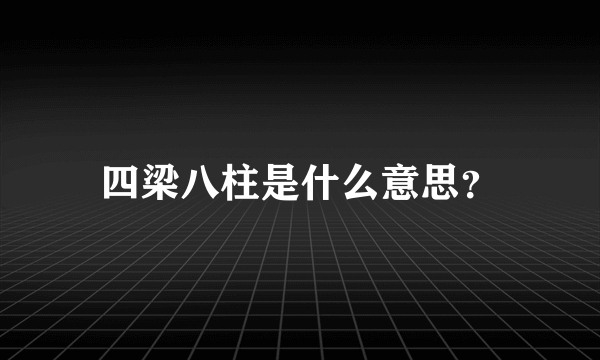 四梁八柱是什么意思？